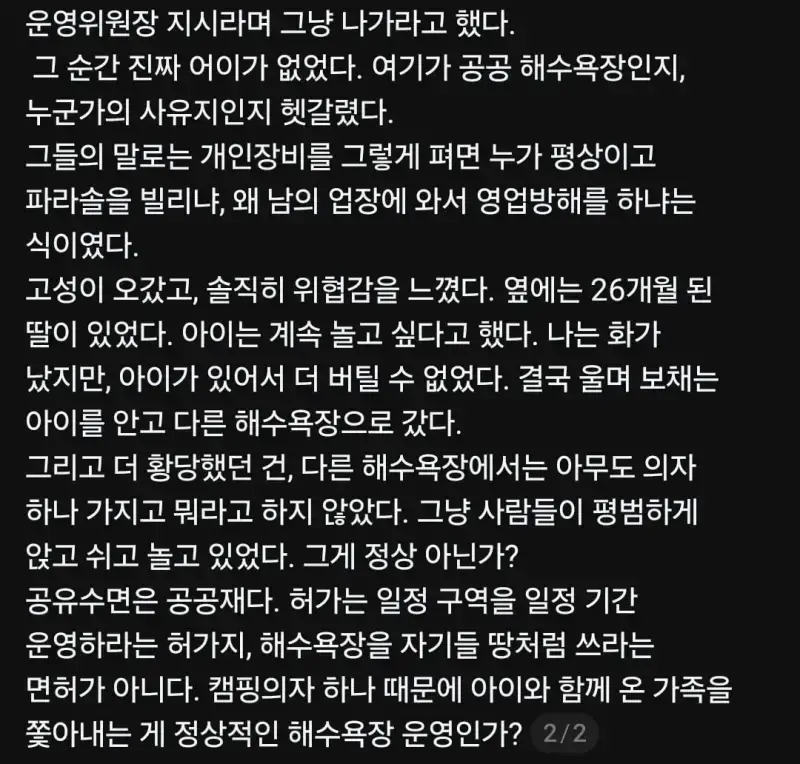 운영위원장 지시라며 그냥 나가라고 했다.
그 순간 진짜 어이가 없었다. 여기가 공공 해수욕장인지, 누군가의 사유지인지 헷갈렸다.
그들의 말로는 개인장비를 그렇게 펴면 누가 평상이고 파라솔을 빌리냐, 왜 남의 업장에 와서 영업방해를 하냐는 식이였다.
고성이 오갔고, 솔직히 위협감을 느꼈다. 옆에는 26개월 된 딸이 있었다. 아이는 계속 놀고 싶다고 했다. 나는 화가 났지만, 아이가 있어서 더 버틸 수 없었다. 결국 울며 보채는 아이를 안고 다른 해수욕장으로 갔다.
그리고 더 황당했던 건, 다른 해수욕장에서는 아무도 의자 하나 가지고 뭐라고 하지 않았다. 그냥 사람들이 평범하게 앉고 쉬고 놀고 있었다. 그게 정상 아닌가?
공유수면은 공공재다. 허가는 일정 구역을 일정 기간 운영하라는 허가지, 해수욕장을 자기들 땅처럼 쓰라는 면허가 아니다. 캠핑의자 하나 때문에 아이와 함께 온 가족을 쫓아내는 게 정상적인 해수욕장 운영인가? 2/2